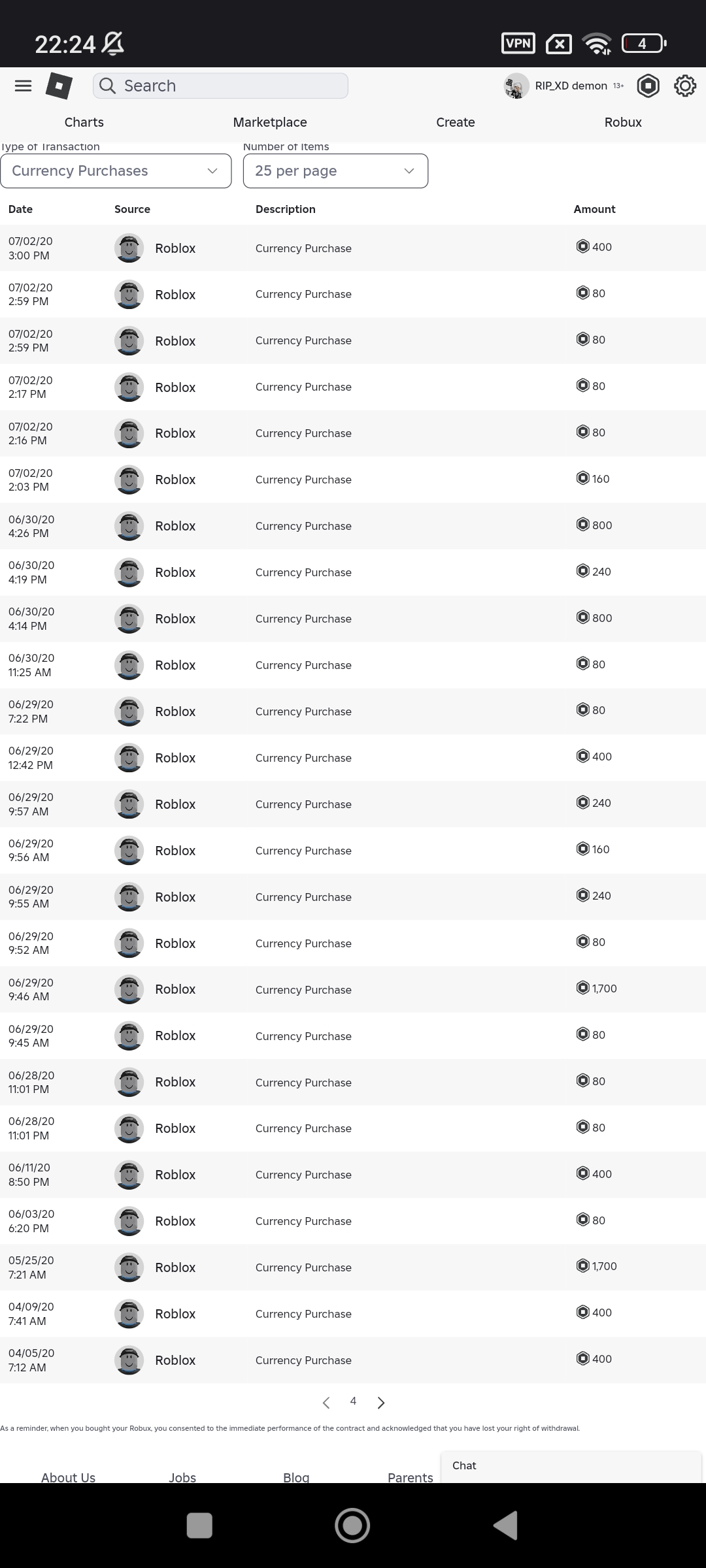 22:24

VPN 4

Search

RIP_XD demon 13+

Charts Marketplace Create Robux

Type of Transaction
Currency Purchases

Number of Items
25 per page

| Date | Source | Description | Amount |
|---|---|---|---|
| 07/02/20 3:00 PM | Roblox | Currency Purchase | 400 |
| 07/02/20 2:59 PM | Roblox | Currency Purchase | 80 |
| 07/02/20 2:59 PM | Roblox | Currency Purchase | 80 |
| 07/02/20 2:17 PM | Roblox | Currency Purchase | 80 |
| 07/02/20 2:16 PM | Roblox | Currency Purchase | 80 |
| 07/02/20 2:03 PM | Roblox | Currency Purchase | 160 |
| 06/30/20 4:26 PM | Roblox | Currency Purchase | 800 |
| 06/30/20 4:19 PM | Roblox | Currency Purchase | 240 |
| 06/30/20 4:14 PM | Roblox | Currency Purchase | 800 |
| 06/30/20 11:25 AM | Roblox | Currency Purchase | 80 |
| 06/29/20 7:22 PM | Roblox | Currency Purchase | 80 |
| 06/29/20 12:42 PM | Roblox | Currency Purchase | 400 |
| 06/29/20 9:57 AM | Roblox | Currency Purchase | 240 |
| 06/29/20 9:56 AM | Roblox | Currency Purchase | 160 |
| 06/29/20 9:55 AM | Roblox | Currency Purchase | 240 |
| 06/29/20 9:52 AM | Roblox | Currency Purchase | 80 |
| 06/29/20 9:46 AM | Roblox | Currency Purchase | 1,700 |
| 06/29/20 9:45 AM | Roblox | Currency Purchase | 80 |
| 06/28/20 11:01 PM | Roblox | Currency Purchase | 80 |
| 06/28/20 11:01 PM | Roblox | Currency Purchase | 80 |
| 06/11/20 8:50 PM | Roblox | Currency Purchase | 400 |
| 06/03/20 6:20 PM | Roblox | Currency Purchase | 80 |
| 05/25/20 7:21 AM | Roblox | Currency Purchase | 1,700 |
| 04/09/20 7:41 AM | Roblox | Currency Purchase | 400 |
| 04/05/20 7:12 AM | Roblox | Currency Purchase | 400 |

4

As a reminder, when you bought your Robux, you consented to the immediate performance of the contract and acknowledged that you have lost your right of withdrawal.

About Us Jobs Blog Parents

Chat